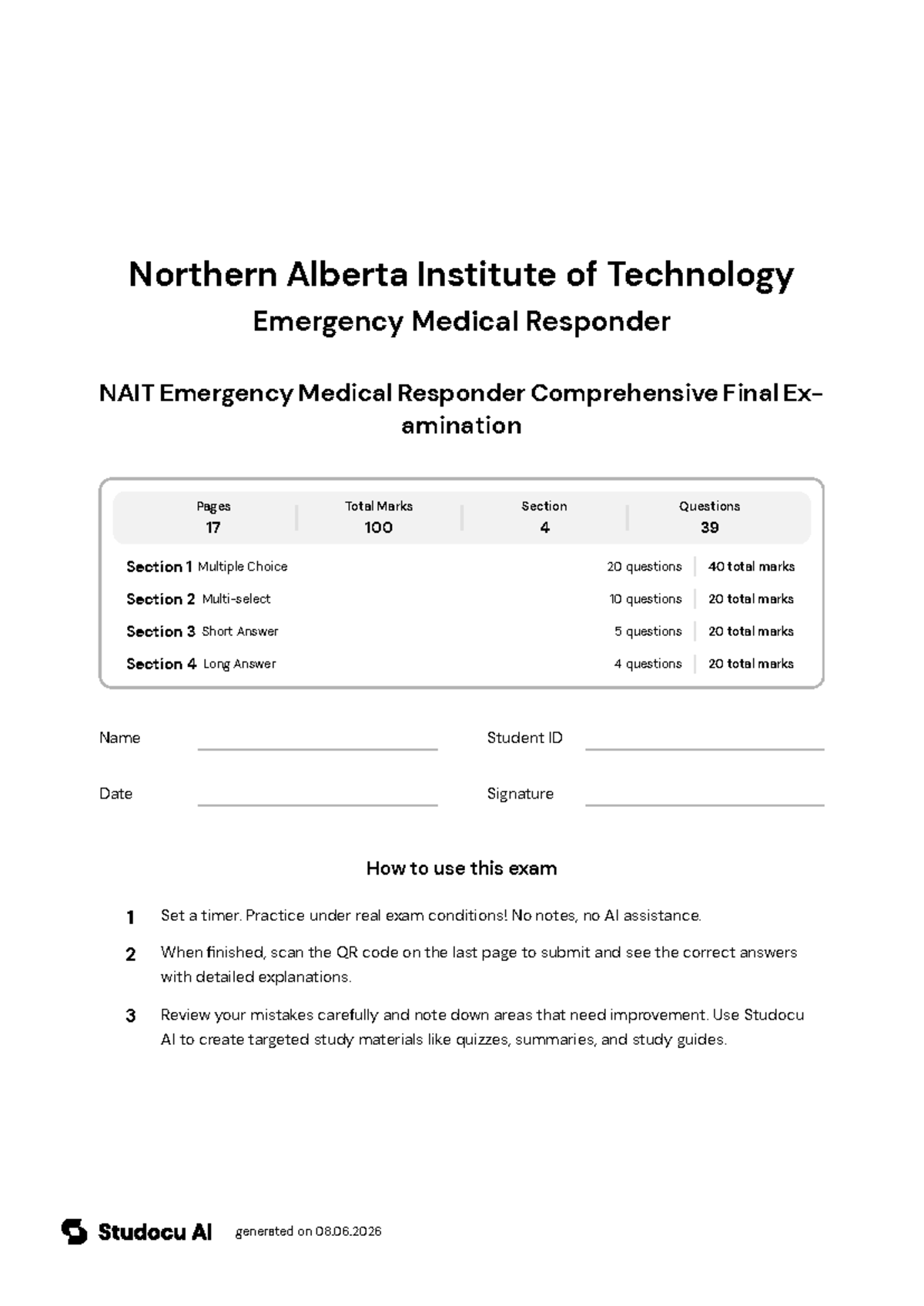 Northern Alberta Institute of Technology

Emergency Medical Responder

NAIT Emergency Medical Responder Comprehensive Final Examination

| Pages | Total Marks | Section | Questions |
|---|---|---|---|
| 17 | 100 | 4 | 39 |

| | | |
|---|---|---|
| Section 1 Multiple Choice | 20 questions | 40 total marks |
| Section 2 Multi-select | 10 questions | 20 total marks |
| Section 3 Short Answer | 5 questions | 20 total marks |
| Section 4 Long Answer | 4 questions | 20 total marks |

Name

Student ID

Date

Signature

How to use this exam

1 Set a timer. Practice under real exam conditions! No notes, no AI assistance.

2 When finished, scan the QR code on the last page to submit and see the correct answers with detailed explanations.

3 Review your mistakes carefully and note down areas that need improvement. Use Studocu AI to create targeted study materials like quizzes, summaries, and study guides.

Studocu AI generated on 08.06.2026